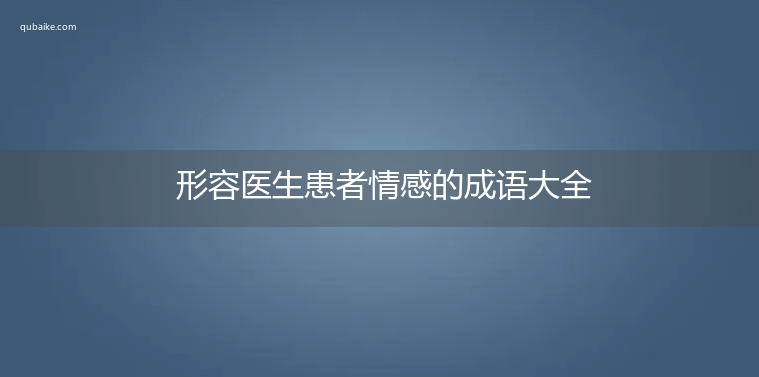 qubaike.com

形容医生患者情感的成语大全